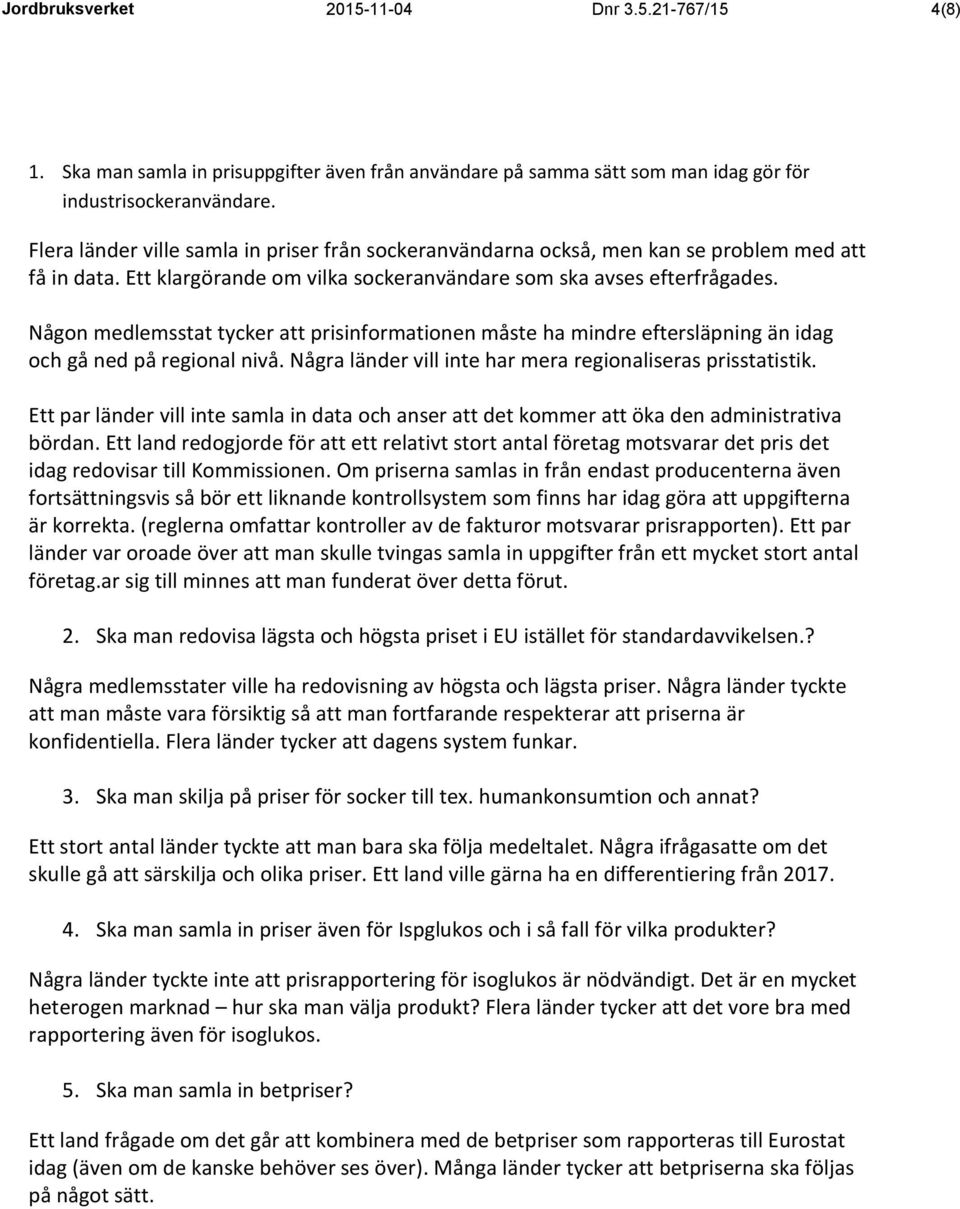 Jordbruksverket 2015-11-04 Dnr 3.5.21-767/15 4(8)

1. Ska man samla in prisuppgifter även från användare på samma sätt som man idag gör för industrisockeranvändare.

Flera länder ville samla in priser från sockeranvändarna också, men kan se problem med att få in data. Ett klargörande om vilka sockeranvändare som ska avses efterfrågades.

Någon medlemsstat tycker att prisinformationen måste ha mindre eftersläpning än idag och gå ned på regional nivå. Några länder vill inte har mera regionaliseras prisstatistik.

Ett par länder vill inte samla in data och anser att det kommer att öka den administrativa bördan. Ett land redogjorde för att ett relativt stort antal företag motsvarar det pris det idag redovisar till Kommissionen. Om priserna samlas in från endast producenterna även fortsättningsvis så bör ett liknande kontrollsystem som finns har idag göra att uppgifterna är korrekta. (reglerna omfattar kontroller av de fakturor motsvarar prisrapporten). Ett par länder var oroade över att man skulle tvingas samla in uppgifter från ett mycket stort antal företag.ar sig till minnes att man funderat över detta förut.

2. Ska man redovisa lägsta och högsta priset i EU istället för standardavvikelsen.?

Några medlemsstater ville ha redovisning av högsta och lägsta priser. Några länder tyckte att man måste vara försiktig så att man fortfarande respekterar att priserna är konfidentiella. Flera länder tycker att dagens system funkar.

3. Ska man skilja på priser för socker till tex. humankonsumtion och annat?

Ett stort antal länder tyckte att man bara ska följa medeltalet. Några ifrågasatte om det skulle gå att särskilja och olika priser. Ett land ville gärna ha en differentiering från 2017.

4. Ska man samla in priser även för Ispglukos och i så fall för vilka produkter?

Några länder tyckte inte att prisrapportering för isoglukos är nödvändigt. Det är en mycket heterogen marknad – hur ska man välja produkt? Flera länder tycker att det vore bra med rapportering även för isoglukos.

5. Ska man samla in betpriser?

Ett land frågade om det går att kombinera med de betpriser som rapporteras till Eurostat idag (även om de kanske behöver ses över). Många länder tycker att betpriserna ska följas på något sätt.